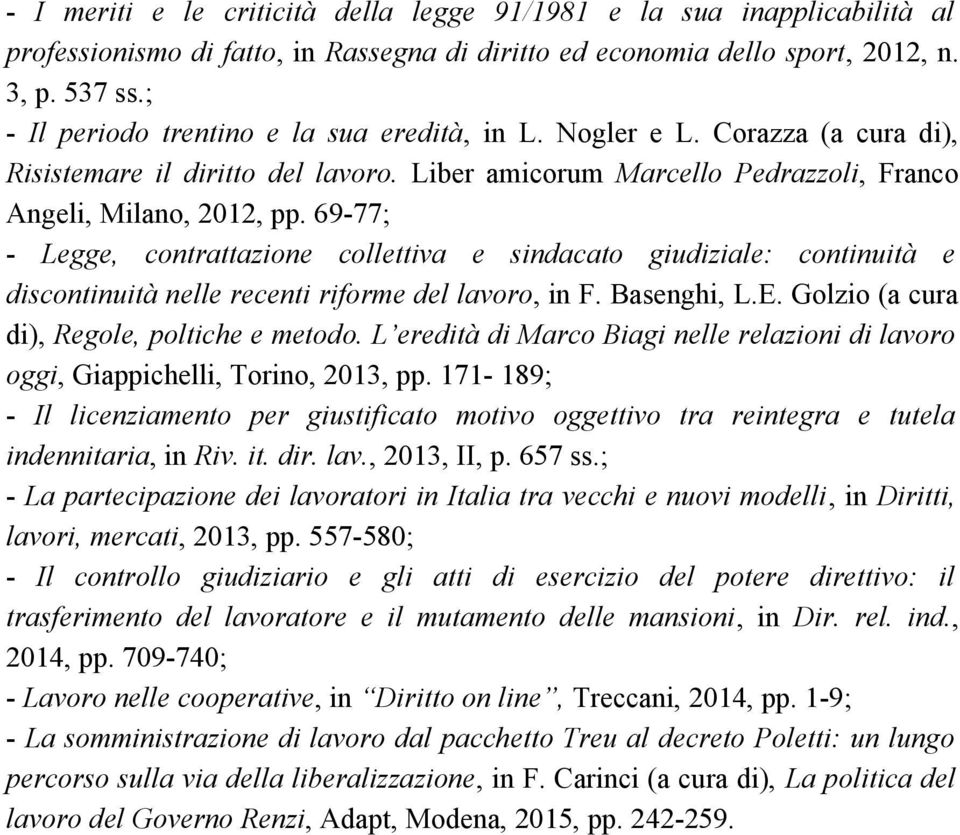 - I meriti e le criticità della legge 91/1981 e la sua inapplicabilità al professionismo di fatto, in Rassegna di diritto ed economia dello sport, 2012, n. 3, p. 537 ss.;
- Il periodo trentino e la sua eredità, in L. Nogler e L. Corazza (a cura di), Risistemare il diritto del lavoro. Liber amicorum Marcello Pedrazzoli, Franco Angeli, Milano, 2012, pp. 69-77;
- Legge, contrattazione collettiva e sindacato giudiziale: continuità e discontinuità nelle recenti riforme del lavoro, in F. Basenghi, L.E. Golzio (a cura di), Regole, poltiche e metodo. L'eredità di Marco Biagi nelle relazioni di lavoro oggi, Giappichelli, Torino, 2013, pp. 171- 189;
- Il licenziamento per giustificato motivo oggettivo tra reintegra e tutela indennitaria, in Riv. it. dir. lav., 2013, II, p. 657 ss.;
- La partecipazione dei lavoratori in Italia tra vecchi e nuovi modelli, in Diritti, lavori, mercati, 2013, pp. 557-580;
- Il controllo giudiziario e gli atti di esercizio del potere direttivo: il trasferimento del lavoratore e il mutamento delle mansioni, in Dir. rel. ind., 2014, pp. 709-740;
- Lavoro nelle cooperative, in "Diritto on line", Treccani, 2014, pp. 1-9;
- La somministrazione di lavoro dal pacchetto Treu al decreto Poletti: un lungo percorso sulla via della liberalizzazione, in F. Carinci (a cura di), La politica del lavoro del Governo Renzi, Adapt, Modena, 2015, pp. 242-259.